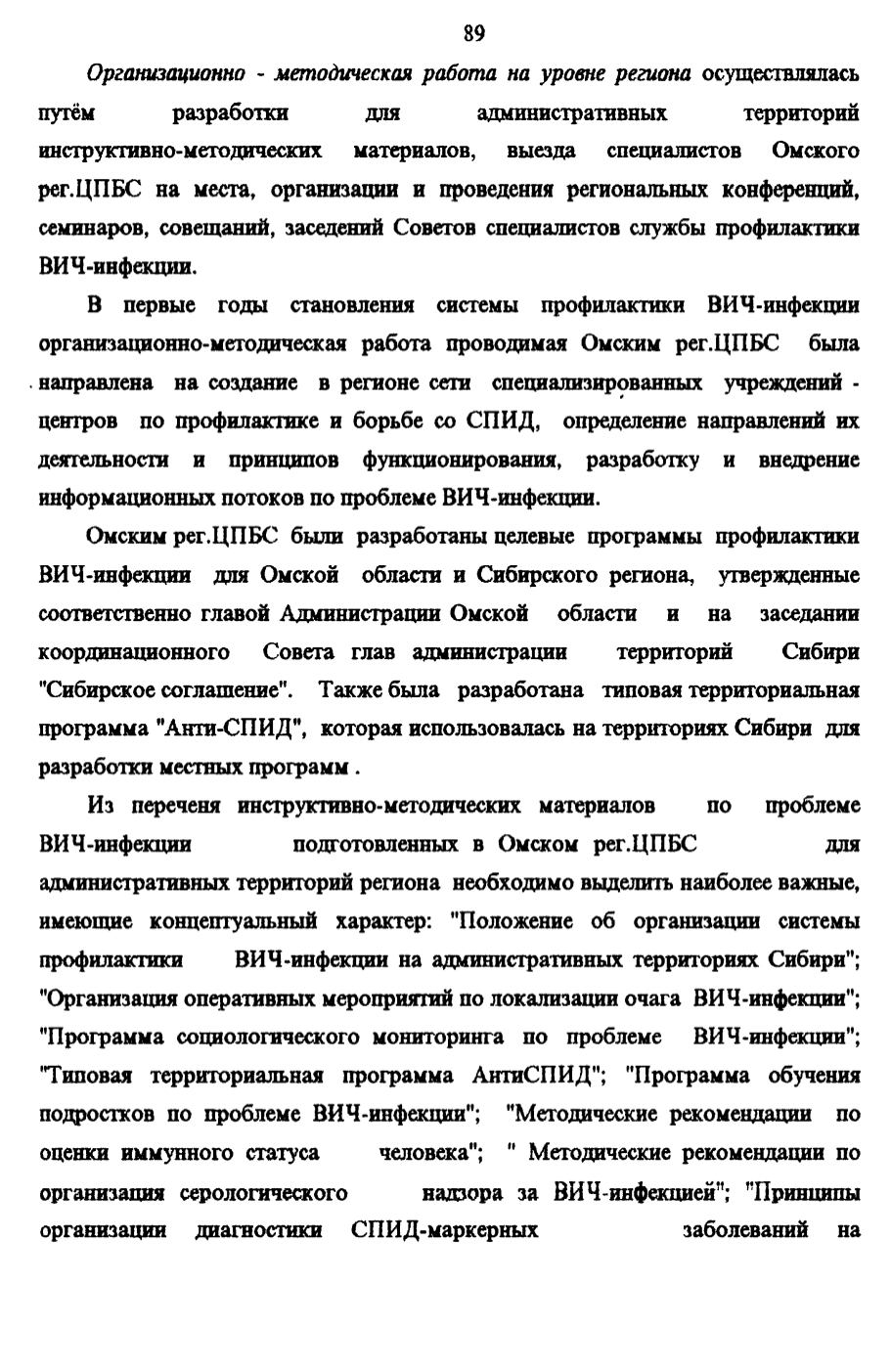 89

Организационно - методическая работа на уровне региона осуществлялась путём разработки для административных территорий инструктивно-методических материалов, выезда специалистов Омского рег.ЦПБС на места, организации и проведения региональных конференций, семинаров, совещаний, заседений Советов специалистов службы профилактики ВИЧ-инфекции.

В первые годы становления системы профилактики ВИЧ-инфекции организационно-методическая работа проводимая Омским рег.ЦПБС была направлена на создание в регионе сети специализированных учреждений - центров по профилактике и борьбе со СПИД, определение направлений их деятельности и принципов функционирования, разработку и внедрение информационных потоков по проблеме ВИЧ-инфекции.

Омским рег.ЦПБС были разработаны целевые программы профилактики ВИЧ-инфекции для Омской области и Сибирского региона, утвержденные соответственно главой Администрации Омской области и на заседании координационного Совета глав администрации территорий Сибири "Сибирское соглашение". Также была разработана типовая территориальная программа "Анти-СПИД", которая использовалась на территориях Сибири для разработки местных программ .

Из переченя инструктивно-методических материалов по проблеме ВИЧ-инфекции подготовленных в Омском рег.ЦПБС для административных территорий региона необходимо выделить наиболее важные, имеющие концептуальный характер: "Положение об организации системы профилактики ВИЧ-инфекции на административных территориях Сибири"; "Организация оперативных мероприятий по локализации очага ВИЧ-инфекции"; "Программа социологического мониторинга по проблеме ВИЧ-инфекции"; "Типовая территориальная программа АнтиСПИД"; "Программа обучения подростков по проблеме ВИЧ-инфекции"; "Методические рекомендации по оценки иммунного статуса человека"; " Методические рекомендации по организация серологического надзора за ВИЧ-инфекцией"; "Принципы организации диагностики СПИД-маркерных заболеваний на